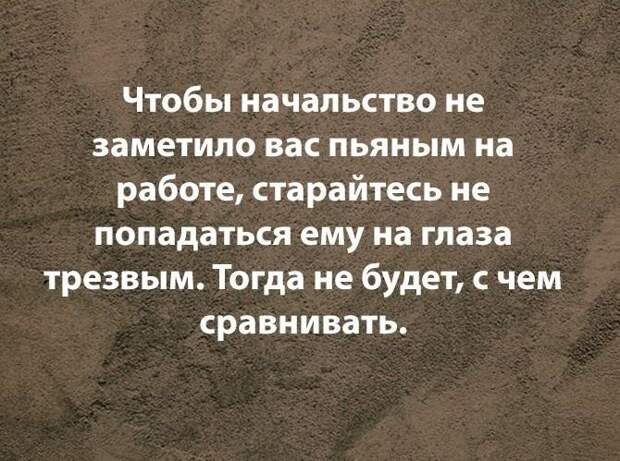 Чтобы начальство не заметило вас пьяным на работе, старайтесь не попадаться ему на глаза трезвым. Тогда не будет, с чем сравнивать.